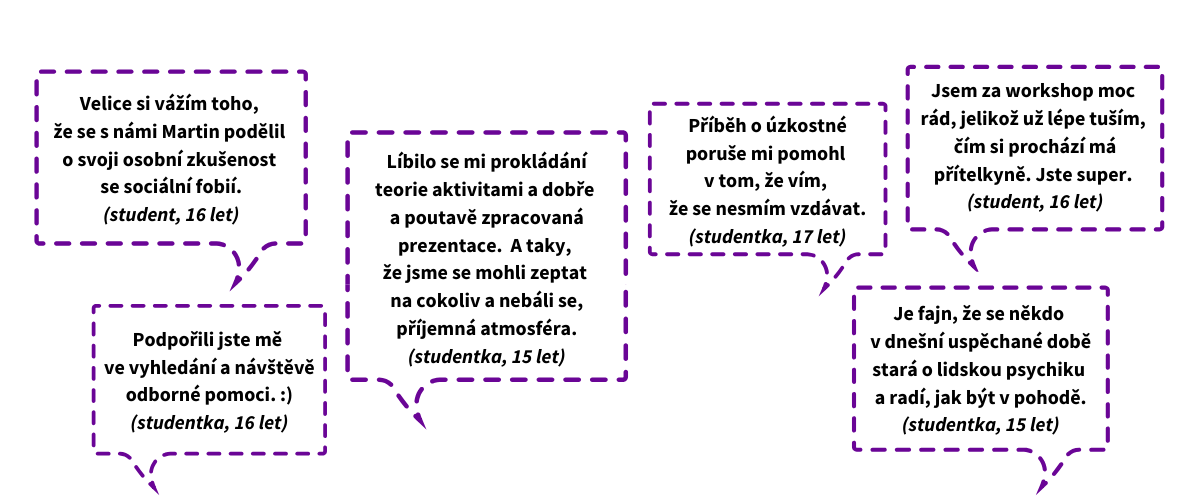 Velice si vážím toho, že se s námi Martin podělil o svoji osobní zkušenost se sociální fobií.
(student, 16 let)

Podpořili jste mě ve vyhledání a návštěvě odborné pomoci. :)
(studentka, 16 let)

Líbilo se mi prokládání teorie aktivitami a dobře a poutavě zpracovaná prezentace. A taky, že jsme se mohli zeptat na cokoliv a nebáli se, příjemná atmosféra.
(studentka, 15 let)

Příběh o úzkostné poruše mi pomohl v tom, že vím, že se nesmím vzdávat.
(studentka, 17 let)

Jsem za workshop moc rád, jelikož už lépe tuším, čím si prochází má přítelkyně. Jste super.
(student, 16 let)

Je fajn, že se někdo v dnešní uspěchané době stará o lidskou psychiku a radí, jak být v pohodě.
(studentka, 15 let)